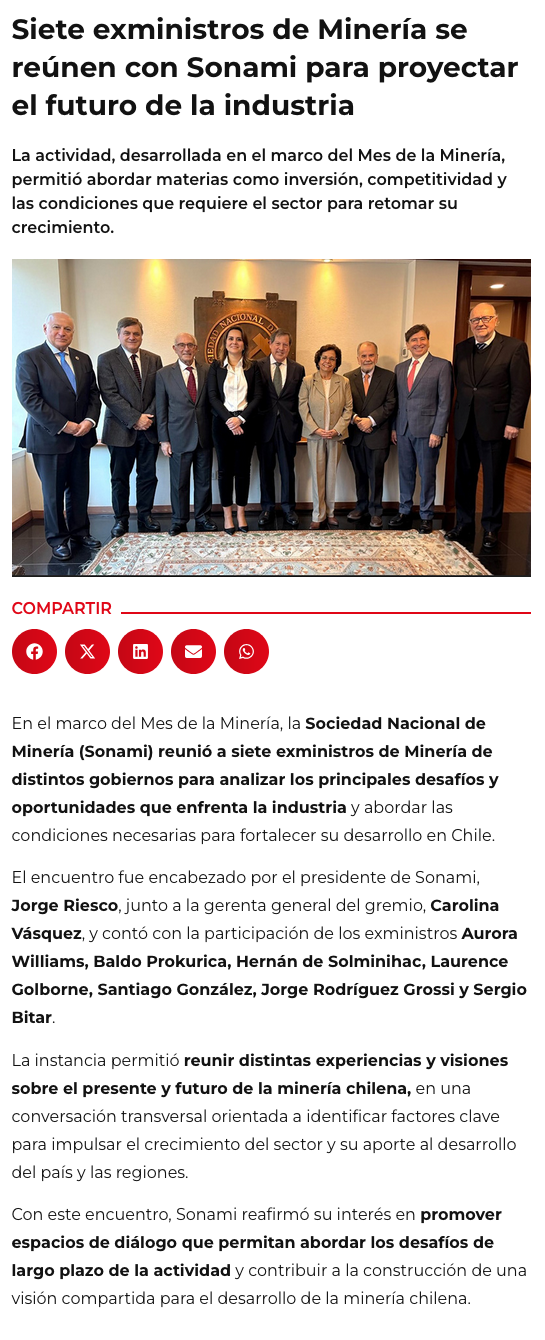 Siete exministros de Minería se reúnen con Sonami para proyectar el futuro de la industria

La actividad, desarrollada en el marco del Mes de la Minería, permitió abordar materias como inversión, competitividad y las condiciones que requiere el sector para retomar su crecimiento.

COMPARTIR

En el marco del Mes de la Minería, la Sociedad Nacional de Minería (Sonami) reunió a siete exministros de Minería de distintos gobiernos para analizar los principales desafíos y oportunidades que enfrenta la industria y abordar las condiciones necesarias para fortalecer su desarrollo en Chile.

El encuentro fue encabezado por el presidente de Sonami, Jorge Riesco, junto a la gerenta general del gremio, Carolina Vásquez, y contó con la participación de los exministros Aurora Williams, Baldo Prokurica, Hernán de Solminihac, Laurence Golborne, Santiago González, Jorge Rodríguez Grossi y Sergio Bitar.

La instancia permitió reunir distintas experiencias y visiones sobre el presente y futuro de la minería chilena, en una conversación transversal orientada a identificar factores clave para impulsar el crecimiento del sector y su aporte al desarrollo del país y las regiones.

Con este encuentro, Sonami reafirmó su interés en promover espacios de diálogo que permitan abordar los desafíos de largo plazo de la actividad y contribuir a la construcción de una visión compartida para el desarrollo de la minería chilena.